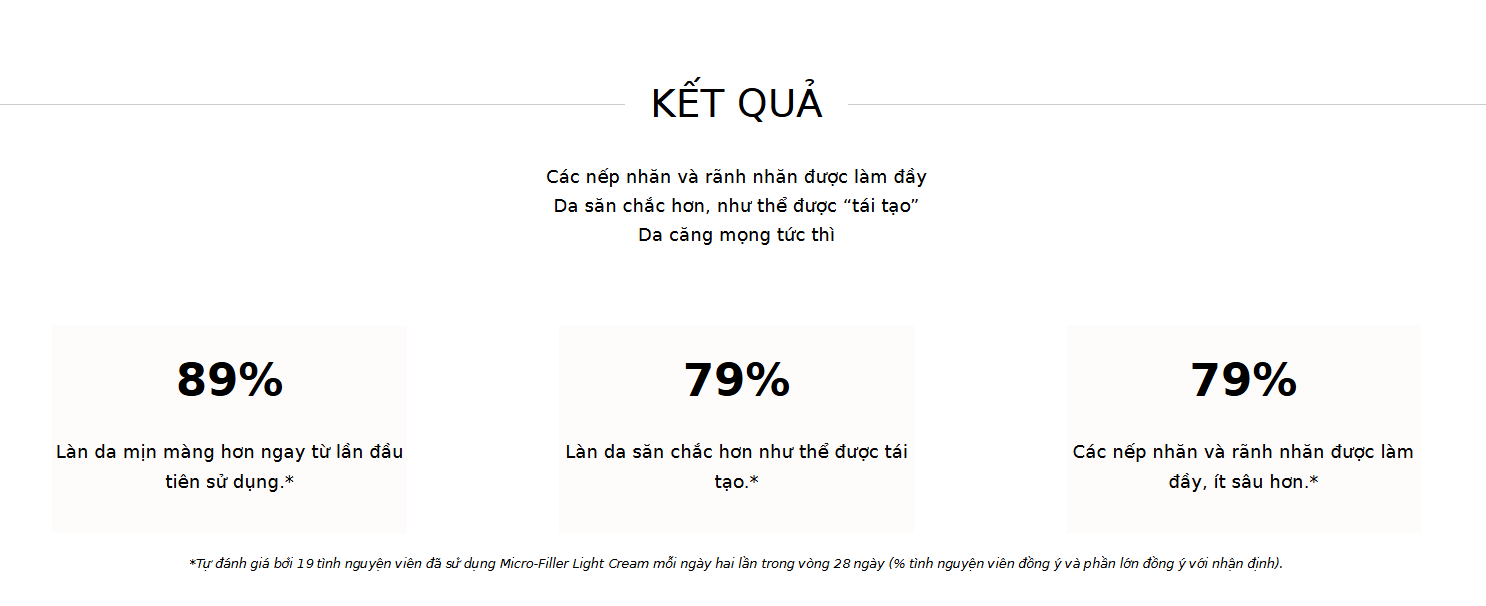 KẾT QUẢ

Các nếp nhăn và rãnh nhăn được làm đầy
Da săn chắc hơn, như thể được "tái tạo"
Da căng mọng tức thì

89%

Làn da mịn màng hơn ngay từ lần đầu tiên sử dụng.*

79%

Làn da săn chắc hơn như thể được tái tạo.*

79%

Các nếp nhăn và rãnh nhăn được làm đầy, ít sâu hơn.*

*Tự đánh giá bởi 19 tình nguyện viên đã sử dụng Micro-Filler Light Cream mỗi ngày hai lần trong vòng 28 ngày (% tình nguyện viên đồng ý và phần lớn đồng ý với nhận định).